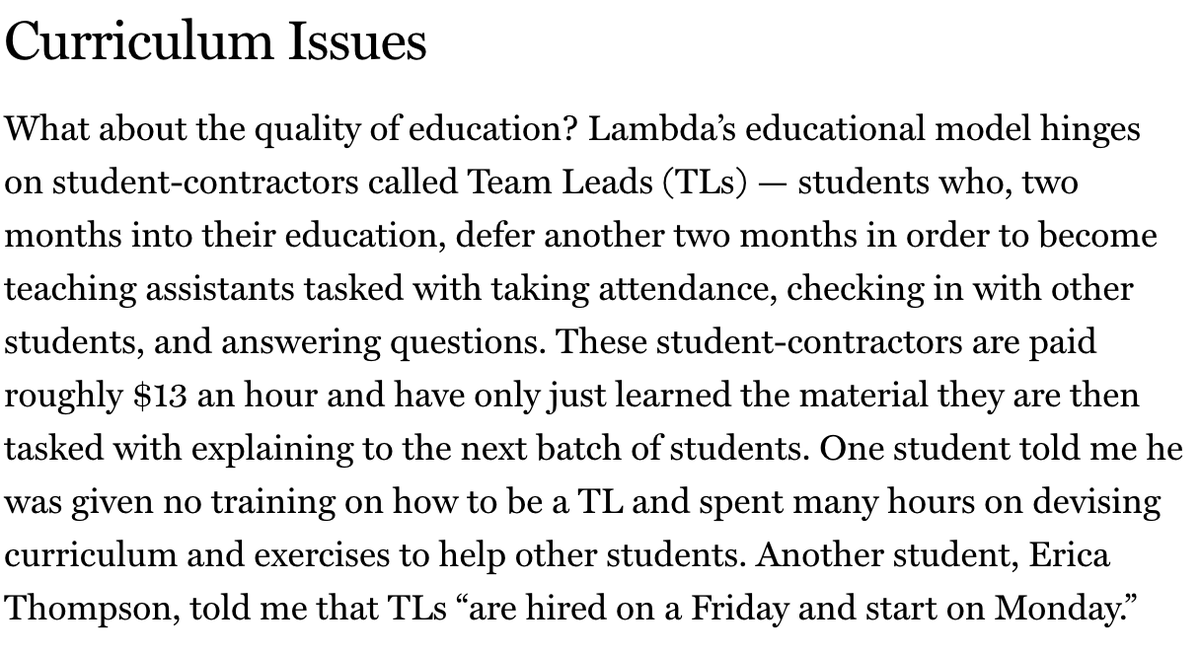 Curriculum Issues

What about the quality of education? Lambda's educational model hinges on student-contractors called Team Leads (TLs) — students who, two months into their education, defer another two months in order to become teaching assistants tasked with taking attendance, checking in with other students, and answering questions. These student-contractors are paid roughly \$13 an hour and have only just learned the material they are then tasked with explaining to the next batch of students. One student told me he was given no training on how to be a TL and spent many hours on devising curriculum and exercises to help other students. Another student, Erica Thompson, told me that TLs "are hired on a Friday and start on Monday."